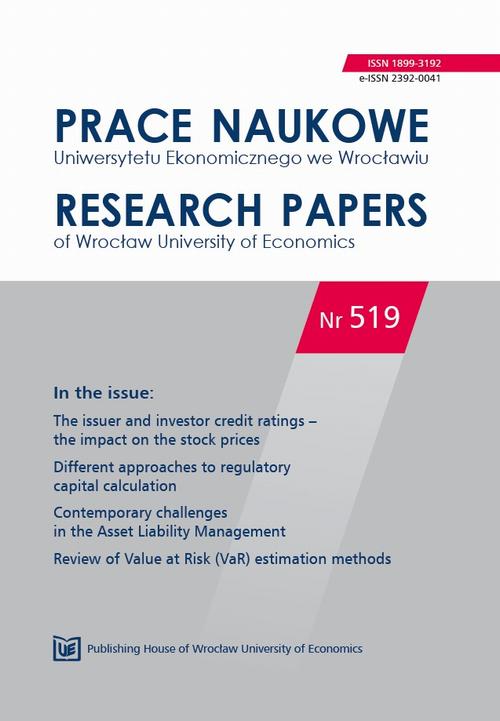 ISSN 1899-3192
e-ISSN 2392-0041

PRACE NAUKOWE
Uniwersytetu Ekonomicznego we Wrocławiu

RESEARCH PAPERS
of Wrocław University of Economics

Nr 519

In the issue:

The issuer and investor credit ratings – the impact on the stock prices

Different approaches to regulatory capital calculation

Contemporary challenges in the Asset Liability Management

Review of Value at Risk (VaR) estimation methods

UE Publishing House of Wrocław University of Economics